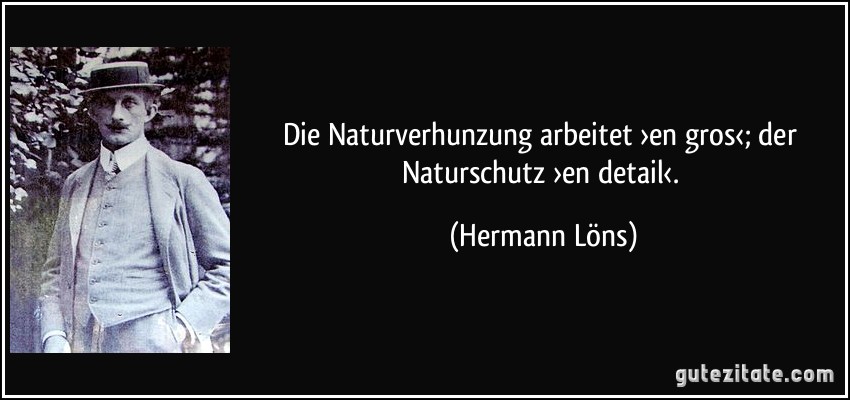 Die Naturverhunzung arbeitet ›en gros‹; der Naturschutz ›en detail‹.

(Hermann Löns)

gutezitate.com